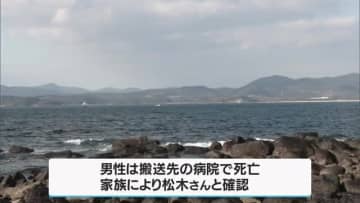 男性は搬送先の病院で死亡
家族により松木さんと確認